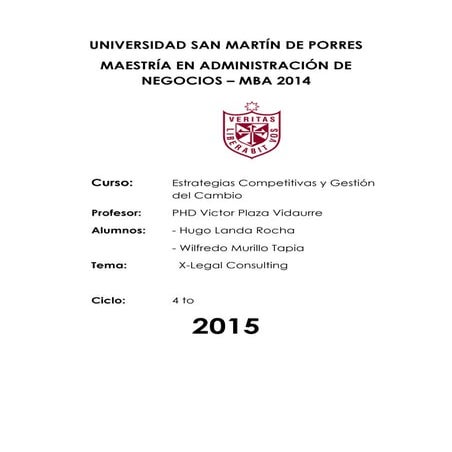 UNIVERSIDAD SAN MARTÍN DE PORRES

MAESTRÍA EN ADMINISTRACIÓN DE NEGOCIOS – MBA 2014

VERITAS
LIBERABIT VOS

Curso: Estrategias Competitivas y Gestión del Cambio

Profesor: PHD Victor Plaza Vidaurre

Alumnos: - Hugo Landa Rocha

- Wilfredo Murillo Tapia

Tema: X-Legal Consulting

Ciclo: 4 to

2015